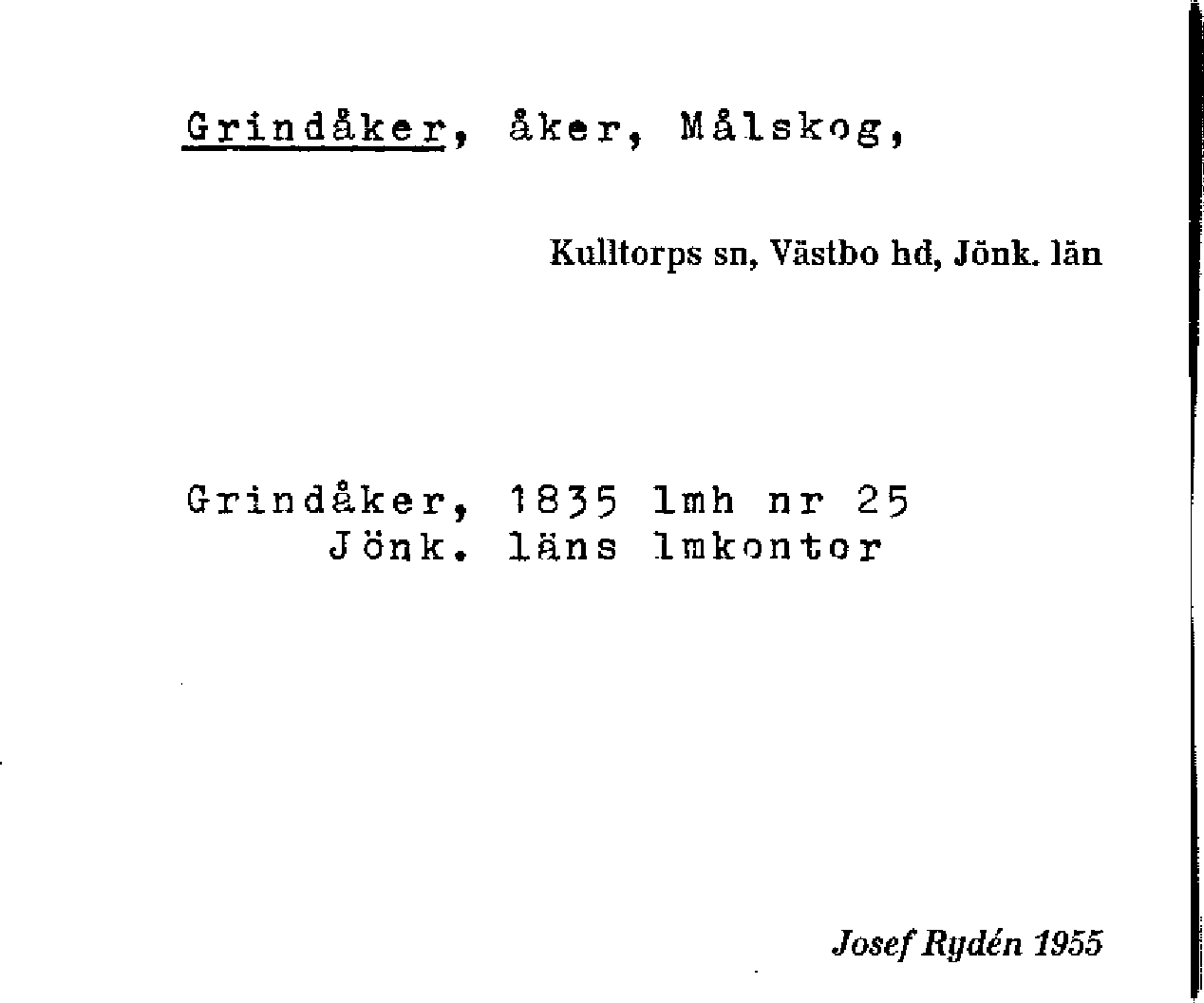 Grindåker, åker, Målskog,

Kulltorps sn, Västbo hd, Jönk. län

Grindåker, 1835 lmh nr 25
Jönk. läns lmkontor

Josef Rydén 1955